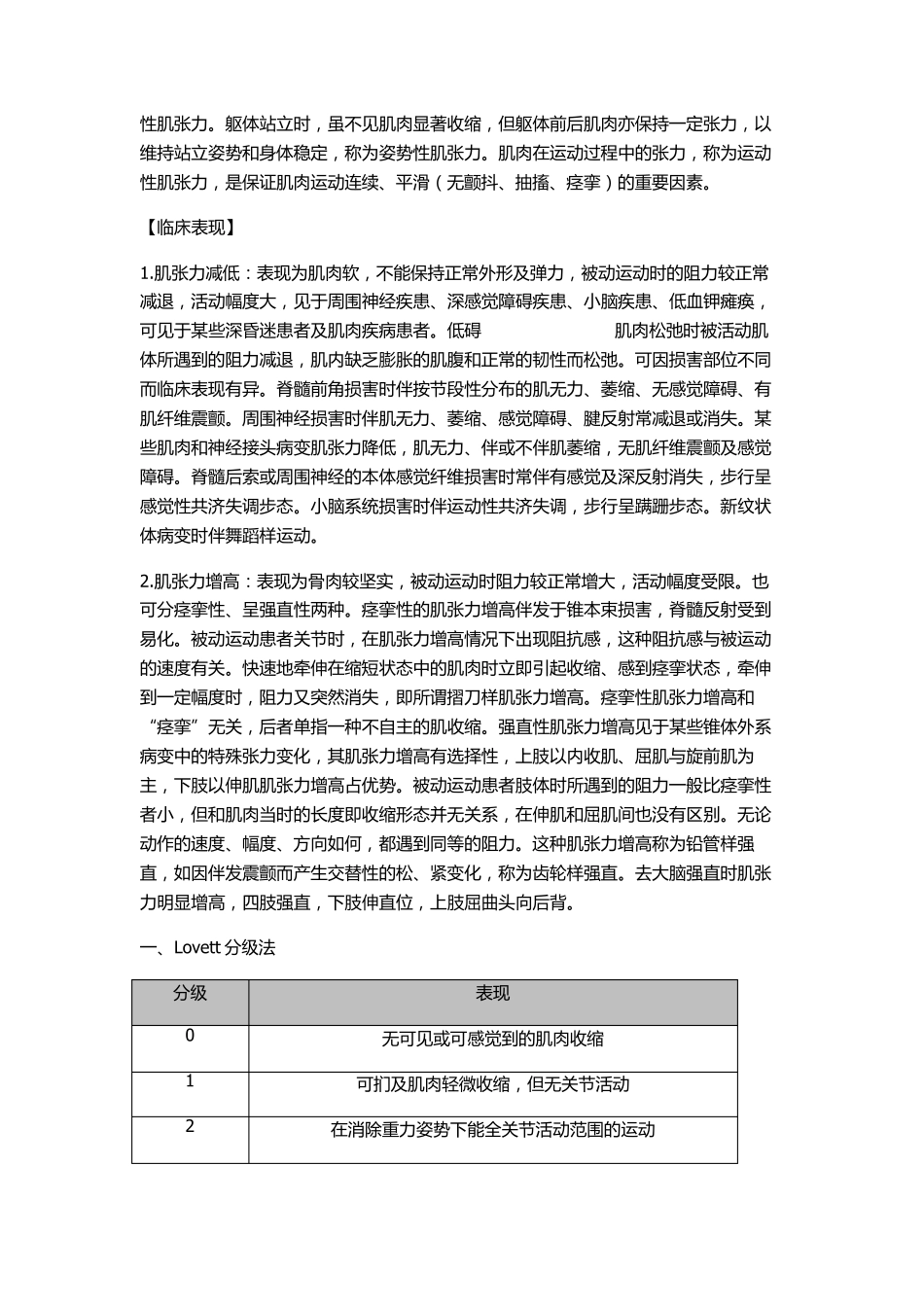 性肌张力。躯体站立时，虽不见肌肉显著收缩，但躯体前后肌肉亦保持一定张力，以维持站立姿势和身体稳定，称为姿势性肌张力。肌肉在运动过程中的张力，称为运动性肌张力，是保证肌肉运动连续、平滑（无颤抖、抽搐、痉挛）的重要因素。

【临床表现】

1.肌张力减低：表现为肌肉软，不能保持正常外形及弹力，被动运动时的阻力较正常减退，活动幅度大，见于周围神经疾患、深感觉障碍疾患、小脑疾患、低血钾瘫痪，可见于某些深昏迷患者及肌肉疾病患者。低碍 肌肉松弛时被活动肌体所遇到的阻力减退，肌内缺乏膨胀的肌腹和正常的韧性而松弛。可因损害部位不同而临床表现有异。脊髓前角损害时伴按节段性分布的肌无力、萎缩、无感觉障碍、有肌纤维震颤。周围神经损害时伴肌无力、萎缩、感觉障碍、腱反射常减退或消失。某些肌肉和神经接头病变肌张力降低，肌无力、伴或不伴肌萎缩，无肌纤维震颤及感觉障碍。脊髓后索或周围神经的本体感觉纤维损害时常伴有感觉及深反射消失，步行呈感觉性共济失调步态。小脑系统损害时伴运动性共济失调，步行呈蹒跚步态。新纹状体病变时伴舞蹈样运动。

2.肌张力增高：表现为骨肉较坚实，被动运动时阻力较正常增大，活动幅度受限。也可分痉挛性、呈强直性两种。痉挛性的肌张力增高伴发于锥本束损害，脊髓反射受到易化。被动运动患者关节时，在肌张力增高情况下出现阻抗感，这种阻抗感与被运动的速度有关。快速地牵伸在缩短状态中的肌肉时立即引起收缩、感到痉挛状态，牵伸到一定幅度时，阻力又突然消失，即所谓摺刀样肌张力增高。痉挛性肌张力增高和“痉挛”无关，后者单指一种不自主的肌收缩。强直性肌张力增高见于某些锥体外系病变中的特殊张力变化，其肌张力增高有选择性，上肢以内收肌、屈肌与旋前肌为主，下肢以伸肌肌张力增高占优势。被动运动患者肢体时所遇到的阻力一般比痉挛性者小，但和肌肉当时的长度即收缩形态并无关系，在伸肌和屈肌间也没有区别。无论动作的速度、幅度、方向如何，都遇到同等的阻力。这种肌张力增高称为铅管样强直，如因伴发震颤而产生交替性的松、紧变化，称为齿轮样强直。去大脑强直时肌张力明显增高，四肢强直，下肢伸直位，上肢屈曲头向后背。

一、Lovett 分级法

| 分级 | 表现 |
|---|---|
| 0 | 无可见或可感觉到的肌肉收缩 |
| 1 | 可扪及肌肉轻微收缩，但无关节活动 |
| 2 | 在消除重力姿势下能全关节活动范围的运动 |